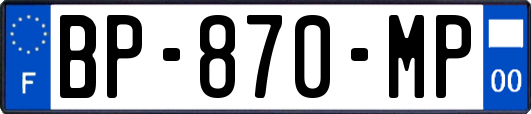 F
BP-870-MP
00